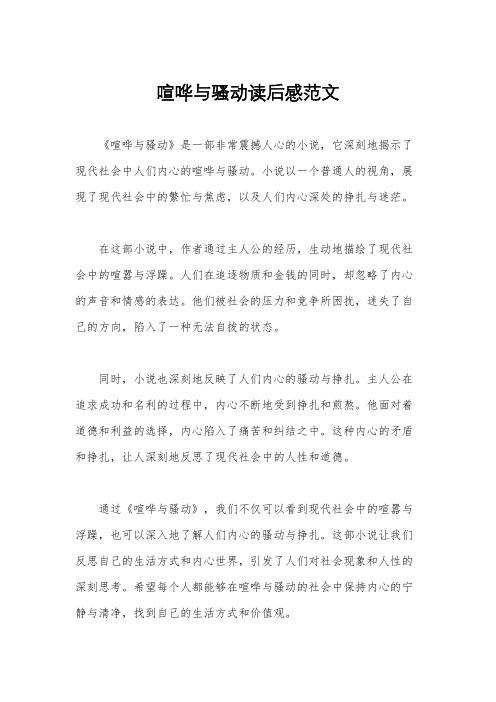 喧哗与骚动读后感范文

《喧哗与骚动》是一部非常震撼人心的小说，它深刻地揭示了现代社会中人们内心的喧哗与骚动。小说以一个普通人的视角，展现了现代社会中的繁忙与焦虑，以及人们内心深处的挣扎与迷茫。

在这部小说中，作者通过主人公的经历，生动地描绘了现代社会中的喧嚣与浮躁。人们在追逐物质和金钱的同时，却忽略了内心的声音和情感的表达。他们被社会的压力和竞争所困扰，迷失了自己的方向，陷入了一种无法自拔的状态。

同时，小说也深刻地反映了人们内心的骚动与挣扎。主人公在追求成功和名利的过程中，内心不断地受到挣扎和煎熬。他面对着道德和利益的选择，内心陷入了痛苦和纠结之中。这种内心的矛盾和挣扎，让人深刻地反思了现代社会中的人性和道德。

通过《喧哗与骚动》，我们不仅可以看到现代社会中的喧嚣与浮躁，也可以深入地了解人们内心的骚动与挣扎。这部小说让我们反思自己的生活方式和内心世界，引发了人们对社会现象和人性的深刻思考。希望每个人都能够在喧哗与骚动的社会中保持内心的宁静与清净，找到自己的生活方式和价值观。